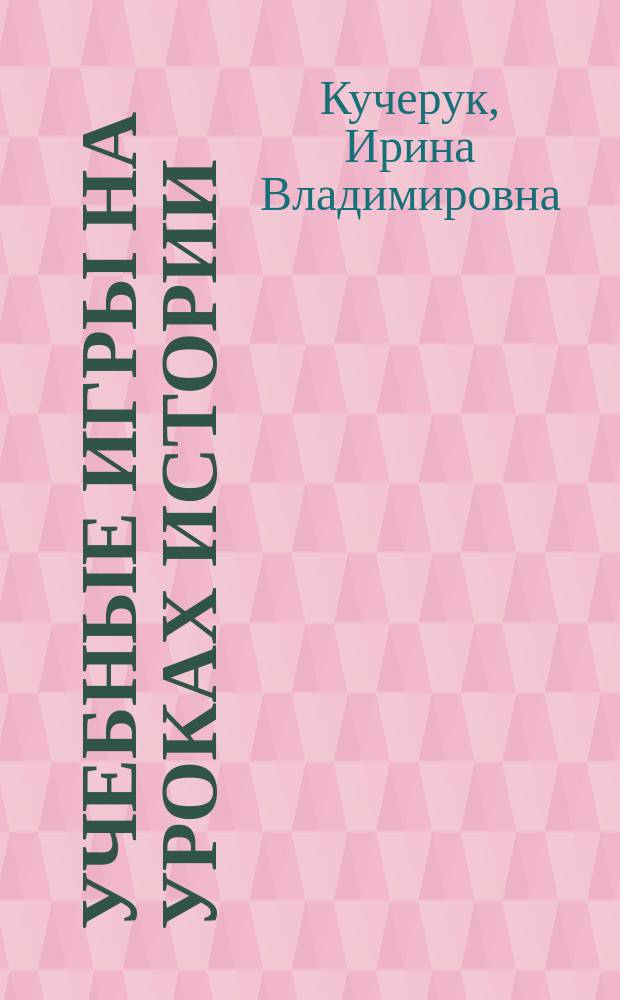 Кучерук, Ирина Владимировна

УЧЕБНЫЕ ИГРЫ НА УРОКАХ ИСТОРИИ